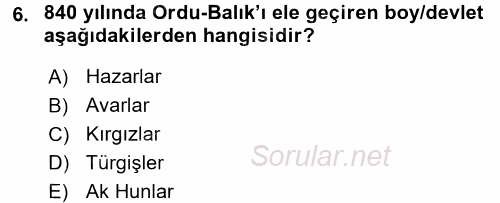 6. 840 yılında Ordu-Balık'ı ele geçiren boy/devlet aşağıdakilerden hangisidir?

A) Hazarlar
B) Avarlar
C) Kırgızlar
D) Türgişler
E) Ak Hunlar

Sorular.net